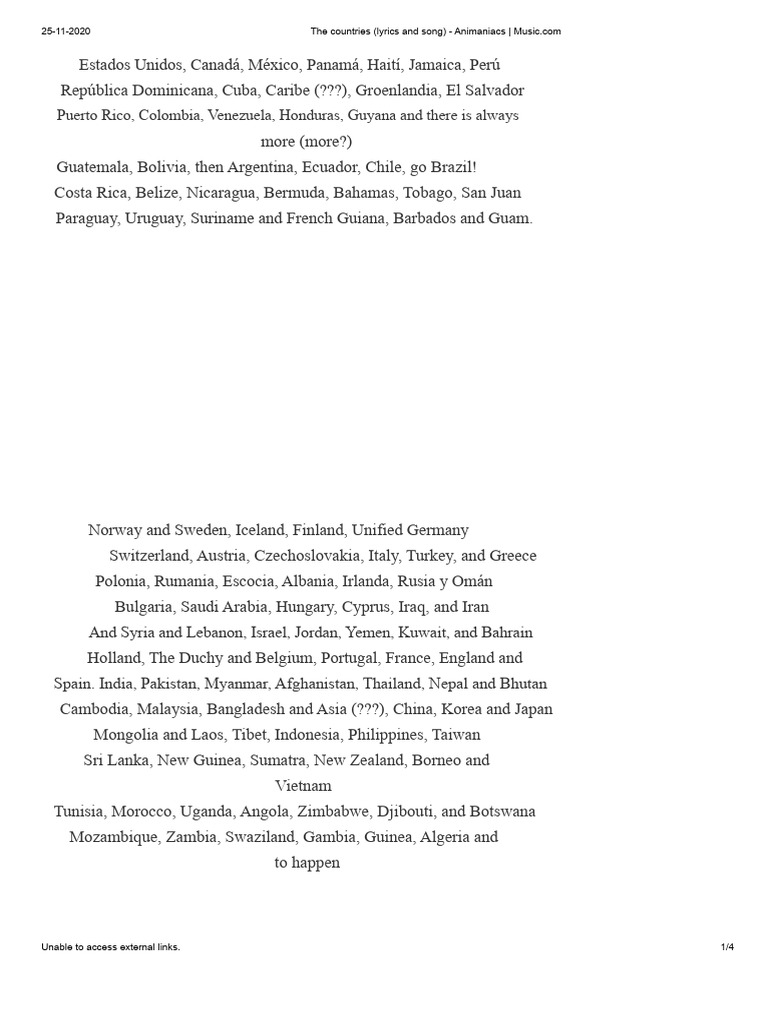 25-11-2020 The countries (lyrics and song) - Animaniacs | Music.com

Estados Unidos, Canadá, México, Panamá, Haití, Jamaica, Perú
República Dominicana, Cuba, Caribe (???), Groenlandia, El Salvador
Puerto Rico, Colombia, Venezuela, Honduras, Guyana and there is always more (more?)
Guatemala, Bolivia, then Argentina, Ecuador, Chile, go Brazil!
Costa Rica, Belize, Nicaragua, Bermuda, Bahamas, Tobago, San Juan
Paraguay, Uruguay, Suriname and French Guiana, Barbados and Guam.

Norway and Sweden, Iceland, Finland, Unified Germany
Switzerland, Austria, Czechoslovakia, Italy, Turkey, and Greece
Polonia, Rumania, Escocia, Albania, Irlanda, Rusia y Omán
Bulgaria, Saudi Arabia, Hungary, Cyprus, Iraq, and Iran
And Syria and Lebanon, Israel, Jordan, Yemen, Kuwait, and Bahrain
Holland, The Duchy and Belgium, Portugal, France, England and
Spain. India, Pakistan, Myanmar, Afghanistan, Thailand, Nepal and Bhutan
Cambodia, Malaysia, Bangladesh and Asia (???), China, Korea and Japan
Mongolia and Laos, Tibet, Indonesia, Philippines, Taiwan
Sri Lanka, New Guinea, Sumatra, New Zealand, Borneo and Vietnam
Tunisia, Morocco, Uganda, Angola, Zimbabwe, Djibouti, and Botswana
Mozambique, Zambia, Swaziland, Gambia, Guinea, Algeria and to happen

Unable to access external links. 1/4